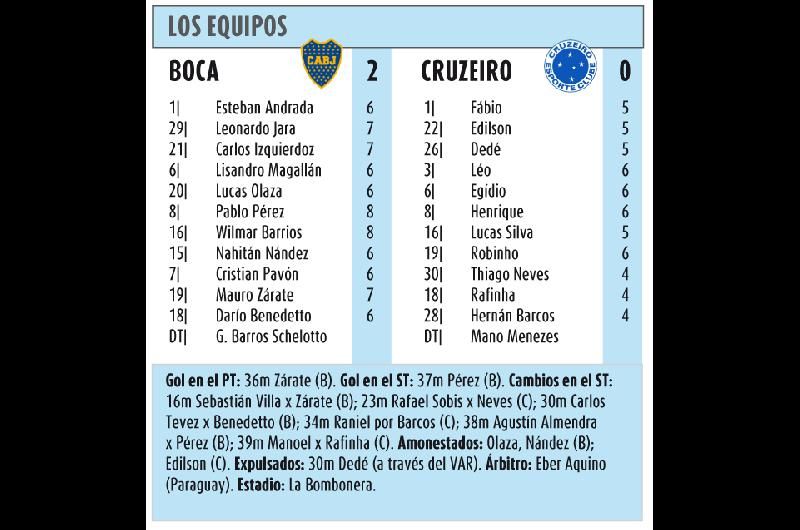 LOS EQUIPOS

BOCA CABJ 2

| | | |
|---|---|---|
| 1\| | Esteban Andrada | 6 |
| 29\| | Leonardo Jara | 7 |
| 21\| | Carlos Izquierdoz | 7 |
| 6\| | Lisandro Magallán | 6 |
| 20\| | Lucas Olaza | 6 |
| 8\| | Pablo Pérez | 8 |
| 16\| | Wilmar Barrios | 8 |
| 15\| | Nahitán Nández | 6 |
| 7\| | Cristian Pavón | 6 |
| 19\| | Mauro Zárate | 7 |
| 18\| | Darío Benedetto | 6 |
| DT\| | G. Barros Schelotto | |

CRUZEIRO CRUZEIRO ESPORTE CLUBE 0

| | | |
|---|---|---|
| 1\| | Fábio | 5 |
| 22\| | Edilson | 5 |
| 26\| | Dedé | 5 |
| 3\| | Léo | 6 |
| 6\| | Egidio | 6 |
| 8\| | Henrique | 6 |
| 16\| | Lucas Silva | 5 |
| 19\| | Robinho | 6 |
| 30\| | Thiago Neves | 4 |
| 18\| | Rafinha | 4 |
| 28\| | Hernán Barcos | 4 |
| DT\| | Mano Menezes | |

Gol en el PT: 36m Zárate (B). Gol en el ST: 37m Pérez (B). Cambios en el ST: 16m Sebastián Villa x Zárate (B); 23m Rafael Sobis x Neves (C); 30m Carlos Tevez x Benedetto (B); 34m Raniel por Barcos (C); 38m Agustín Almendra x Pérez (B); 39m Manoel x Rafinha (C). Amonestados: Olaza, Nández (B); Edilson (C). Expulsados: 30m Dedé (a través del VAR). Árbitro: Eber Aquino (Paraguay). Estadio: La Bombonera.